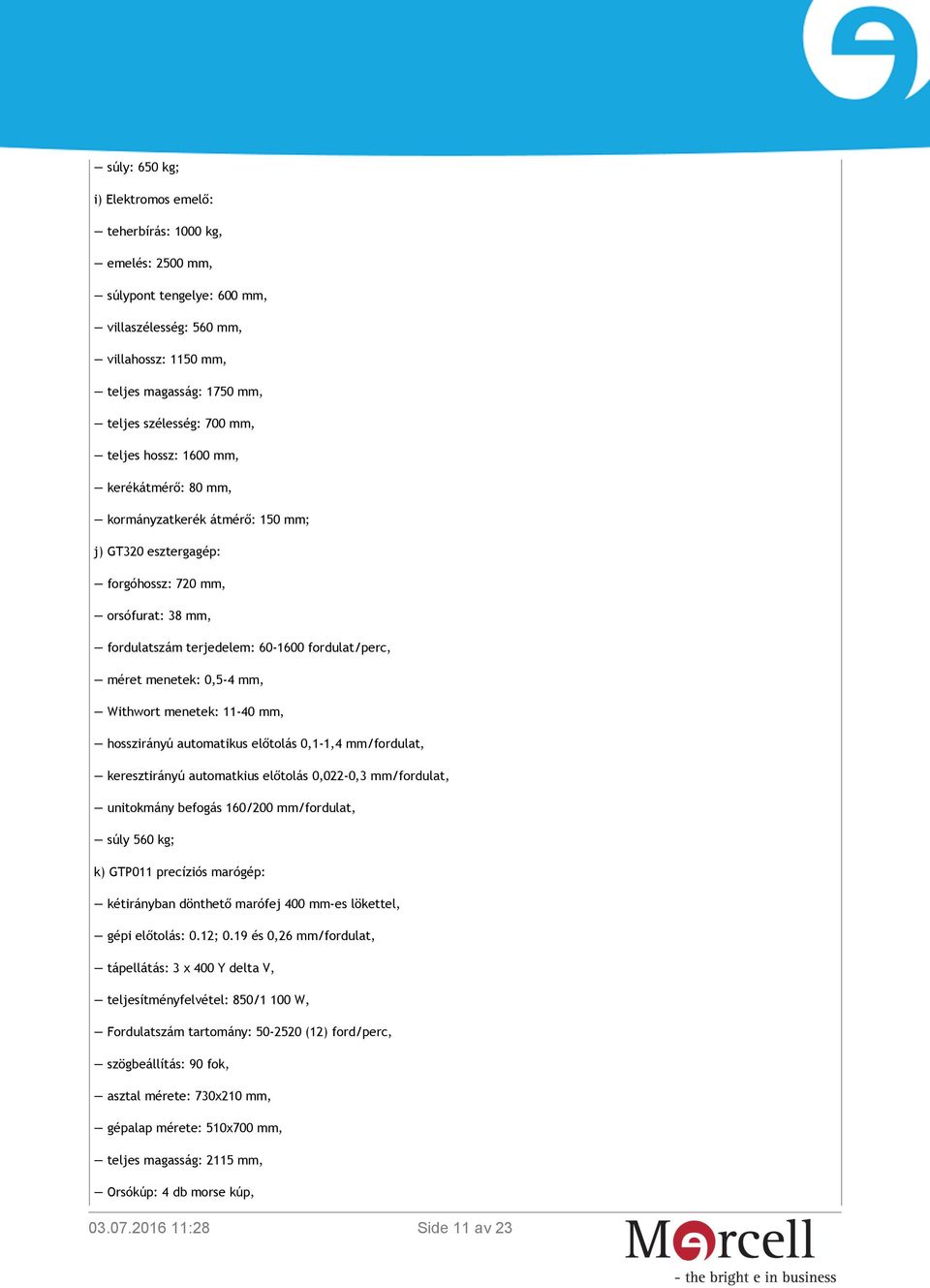 — súly: 650 kg;

i) Elektromos emelő:

— teherbírás: 1000 kg,

— emelés: 2500 mm,

— súlypont tengelye: 600 mm,

— villaszélesség: 560 mm,

— villahossz: 1150 mm,

— teljes magasság: 1750 mm,

— teljes szélesség: 700 mm,

— teljes hossz: 1600 mm,

— kerékátmérő: 80 mm,

— kormányzatkerék átmérő: 150 mm;

j) GT320 esztergagép:

— forgóhossz: 720 mm,

— orsófurat: 38 mm,

— fordulatszám terjedelem: 60-1600 fordulat/perc,

— méret menetek: 0,5-4 mm,

— Withwort menetek: 11-40 mm,

— hosszirányú automatikus előtolás 0,1-1,4 mm/fordulat,

— keresztirányú automatkius előtolás 0,022-0,3 mm/fordulat,

— unitokmány befogás 160/200 mm/fordulat,

— súly 560 kg;

k) GTP011 precíziós marógép:

— kétirányban dönthető marófej 400 mm-es lökettel,

— gépi előtolás: 0.12; 0.19 és 0,26 mm/fordulat,

— tápellátás: 3 x 400 Y delta V,

— teljesítményfelvétel: 850/1 100 W,

— Fordulatszám tartomány: 50-2520 (12) ford/perc,

— szögbeállítás: 90 fok,

— asztal mérete: 730x210 mm,

— gépalap mérete: 510x700 mm,

— teljes magasság: 2115 mm,

— Orsókúp: 4 db morse kúp,

03.07.2016 11:28

Side 11 av 23

Marcell
- the bright e in business